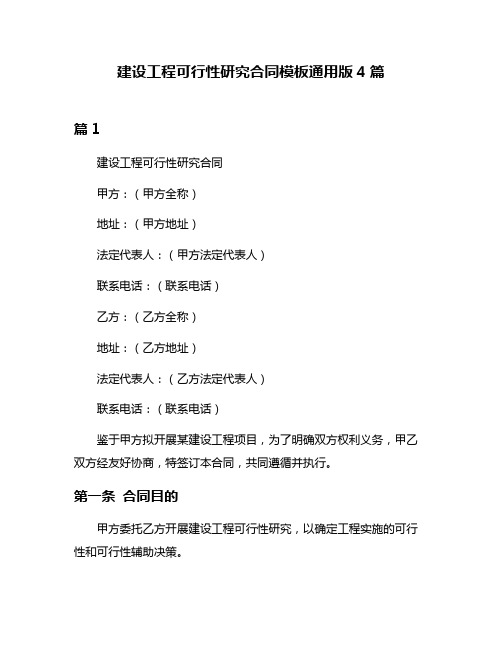 建设工程可行性研究合同模板通用版 4 篇

篇 1

建设工程可行性研究合同

甲方：（甲方全称）

地址：（甲方地址）

法定代表人：（甲方法定代表人）

联系电话：（联系电话）

乙方：（乙方全称）

地址：（乙方地址）

法定代表人：（乙方法定代表人）

联系电话：（联系电话）

鉴于甲方拟开展某建设工程项目，为了明确双方权利义务，甲乙双方经友好协商，特签订本合同，共同遵循并执行。

第一条 合同目的

甲方委托乙方开展建设工程可行性研究，以确定工程实施的可行性和可行性辅助决策。